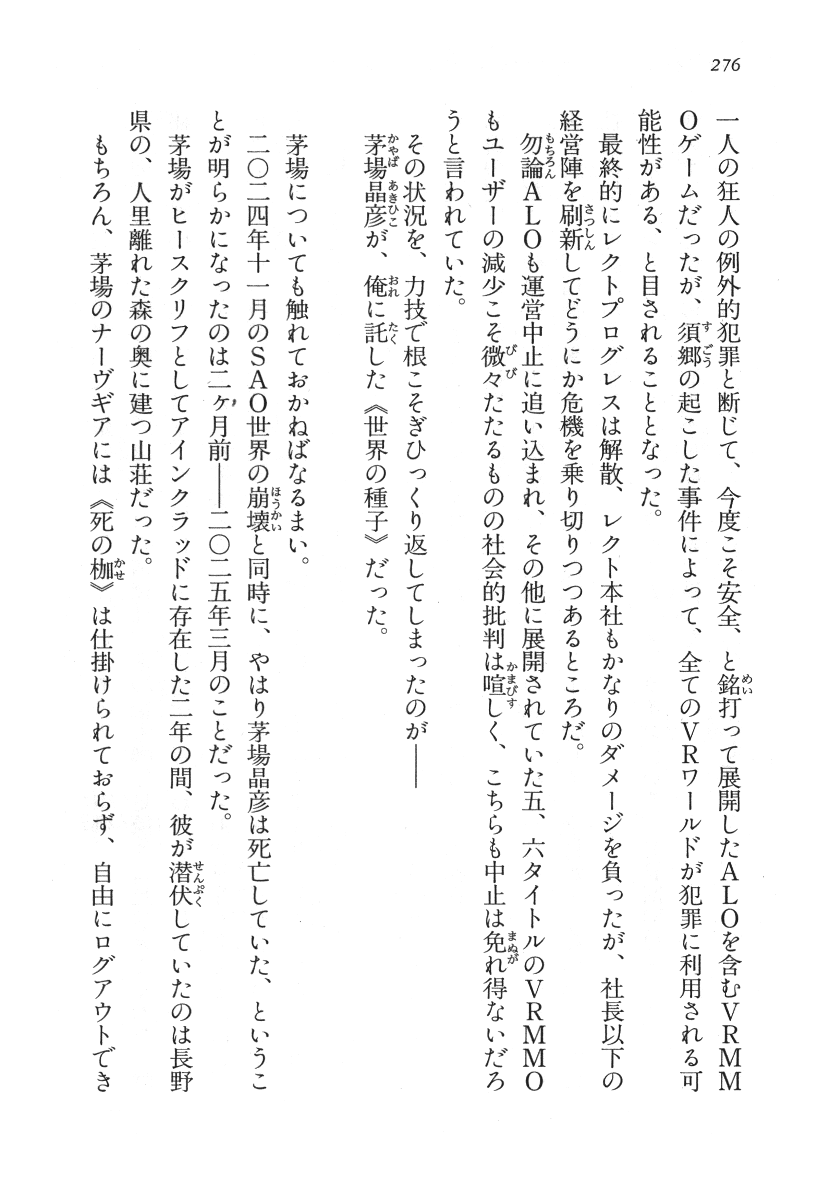 276

一人の狂人の例外的犯罪と断じて、今度こそ安全、と銘打って展開したALOを含むVRMMOゲームだったが、須郷の起こした事件によって、全てのVRワールドが犯罪に利用される可能性がある、と目されることとなった。

最終的にレクトプログレスは解散、レクト本社もかなりのダメージを負ったが、社長以下の経営陣を刷新してどうにか危機を乗り切りつつあるところだ。

勿論ALOも運営中止に追い込まれ、その他に展開されていた五、六タイトルのVRMMOもユーザーの減少こそ微々たるものの社会的批判は喧しく、こちらも中止は免れ得ないだろうと言われていた。

その状況を、力技で根こそぎひっくり返してしまったのが——

茅場晶彦が、俺に託した《世界の種子》だった。

茅場についても触れておかねばなるまい。

二〇二四年十一月のSAO世界の崩壊と同時に、やはり茅場晶彦は死亡していた、ということが明らかになったのは二ヶ月前——二〇二五年三月のことだった。

茅場がヒースクリフとしてアインクラッドに存在した二年の間、彼が潜伏していたのは長野県の、人里離れた森の奥に建つ山荘だった。

もちろん、茅場のナーヴギアには《死の枷》は仕掛けられておらず、自由にログアウトでき